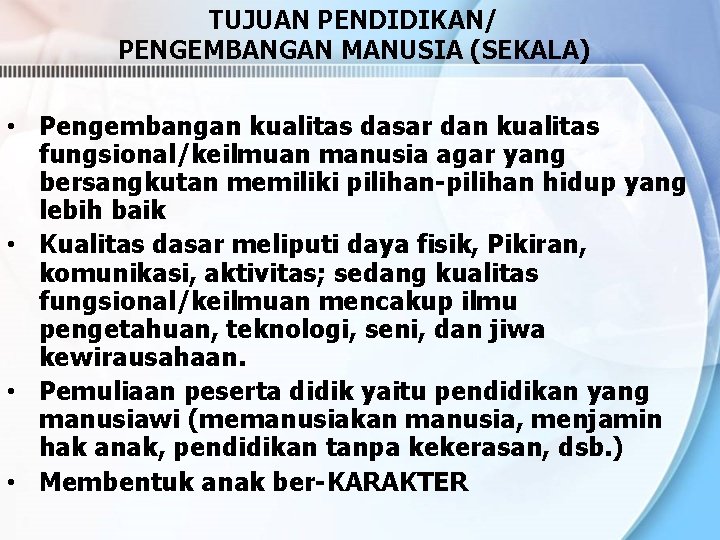 TUJUAN PENDIDIKAN/
PENGEMBANGAN MANUSIA (SEKALA)

• Pengembangan kualitas dasar dan kualitas fungsional/keilmuan manusia agar yang bersangkutan memiliki pilihan-pilihan hidup yang lebih baik
• Kualitas dasar meliputi daya fisik, Pikiran, komunikasi, aktivitas; sedang kualitas fungsional/keilmuan mencakup ilmu pengetahuan, teknologi, seni, dan jiwa kewirausahaan.
• Pemuliaan peserta didik yaitu pendidikan yang manusiawi (memanusiakan manusia, menjamin hak anak, pendidikan tanpa kekerasan, dsb.)
• Membentuk anak ber-KARAKTER